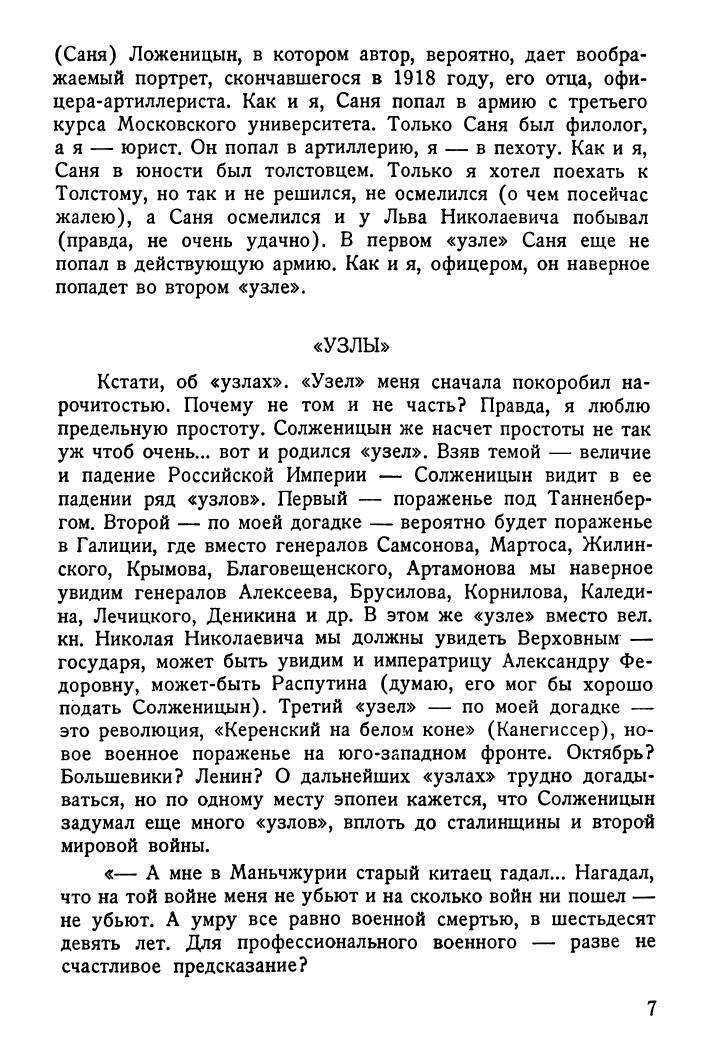 (Саня) Ложеницын, в котором автор, вероятно, дает воображаемый портрет, скончавшегося в 1918 году, его отца, офицера-артиллериста. Как и я, Саня попал в армию с третьего курса Московского университета. Только Саня был филолог, а я — юрист. Он попал в артиллерию, я — в пехоту. Как и я, Саня в юности был толстовцем. Только я хотел поехать к Толстому, но так и не решился, не осмелился (о чем посейчас жалею), а Саня осмелился и у Льва Николаевича побывал (правда, не очень удачно). В первом «узле» Саня еще не попал в действующую армию. Как и я, офицером, он наверное попадет во втором «узле».

«УЗЛЫ»

Кстати, об «узлах». «Узел» меня сначала покоробил нарочитостью. Почему не том и не часть? Правда, я люблю предельную простоту. Солженицын же насчет простоты не так уж чтоб очень... вот и родился «узел». Взяв темой — величие и падение Российской Империи — Солженицын видит в ее падении ряд «узлов». Первый — пораженье под Танненбергом. Второй — по моей догадке — вероятно будет пораженье в Галиции, где вместо генералов Самсонова, Мартоса, Жилинского, Крымова, Благовещенского, Артамонова мы наверное увидим генералов Алексеева, Брусилова, Корнилова, Каледина, Лечицкого, Деникина и др. В этом же «узле» вместо вел. кн. Николая Николаевича мы должны увидеть Верховным — государя, может быть увидим и императрицу Александру Федоровну, может-быть Распутина (думаю, его мог бы хорошо подать Солженицын). Третий «узел» — по моей догадке — это революция, «Керенский на белом коне» (Канегиссер), новое военное пораженье на юго-западном фронте. Октябрь? Большевики? Ленин? О дальнейших «узлах» трудно догадываться, но по одному месту эпопеи кажется, что Солженицын задумал еще много «узлов», вплоть до сталинщины и второй мировой войны.

«— А мне в Маньчжурии старый китаец гадал... Нагадал, что на той войне меня не убьют и на сколько войн ни пошел — не убьют. А умру все равно военной смертью, в шестьдесят девять лет. Для профессионального военного — разве не счастливое предсказание?

7